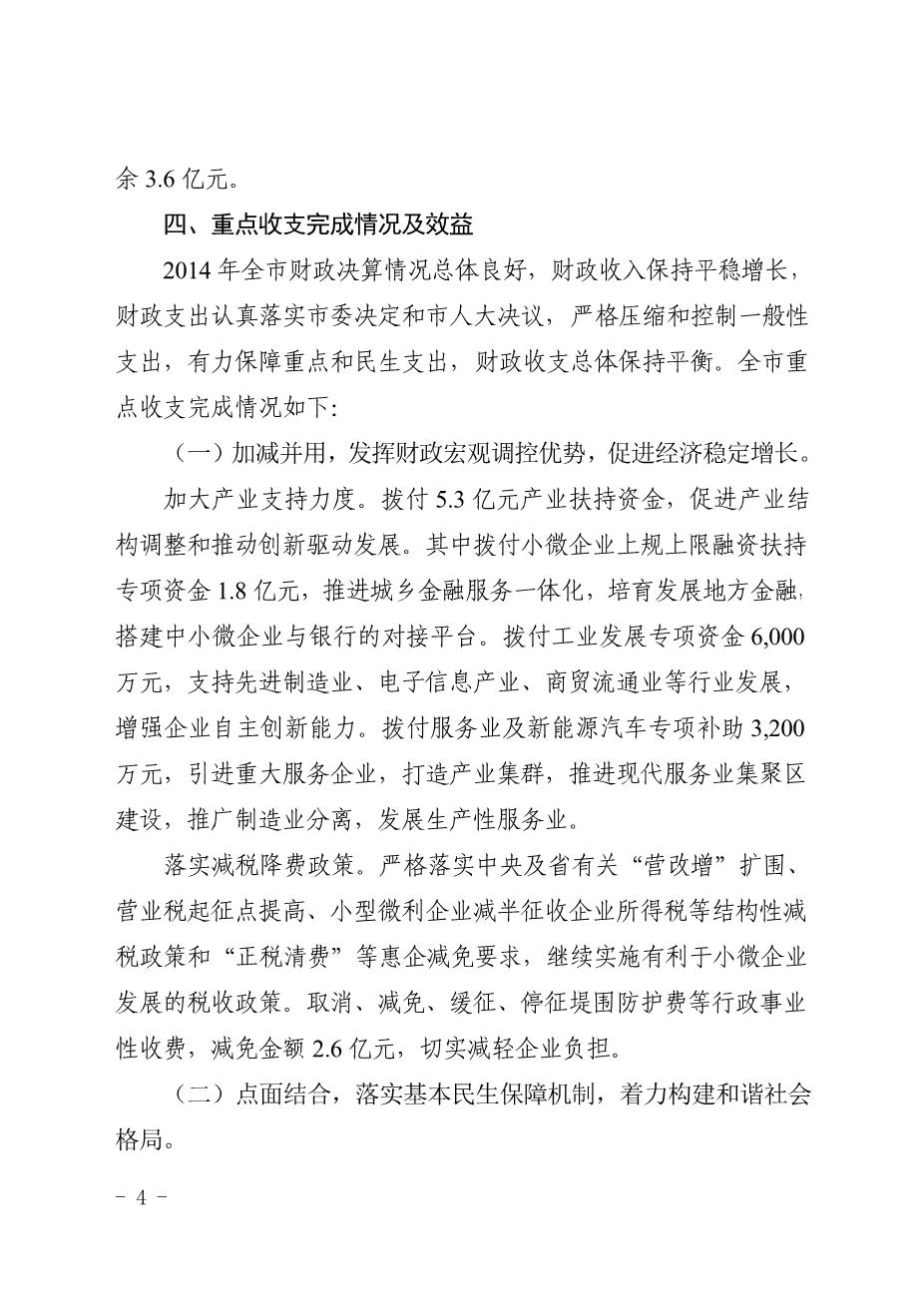 余 3.6 亿元。

四、重点收支完成情况及效益

2014 年全市财政决算情况总体良好，财政收入保持平稳增长，财政支出认真落实市委决定和市人大决议，严格压缩和控制一般性支出，有力保障重点和民生支出，财政收支总体保持平衡。全市重点收支完成情况如下:

（一）加减并用，发挥财政宏观调控优势，促进经济稳定增长。

加大产业支持力度。拨付 5.3 亿元产业扶持资金，促进产业结构调整和推动创新驱动发展。其中拨付小微企业上规上限融资扶持专项资金 1.8 亿元，推进城乡金融服务一体化，培育发展地方金融，搭建中小微企业与银行的对接平台。拨付工业发展专项资金 6,000 万元，支持先进制造业、电子信息产业、商贸流通业等行业发展，增强企业自主创新能力。拨付服务业及新能源汽车专项补助 3,200 万元，引进重大服务企业，打造产业集群，推进现代服务业集聚区建设，推广制造业分离，发展生产性服务业。

落实减税降费政策。严格落实中央及省有关“营改增”扩围、营业税起征点提高、小型微利企业减半征收企业所得税等结构性减税政策和“正税清费”等惠企减免要求，继续实施有利于小微企业发展的税收政策。取消、减免、缓征、停征堤围防护费等行政事业性收费，减免金额 2.6 亿元，切实减轻企业负担。

（二）点面结合，落实基本民生保障机制，着力构建和谐社会格局。

- 4 -